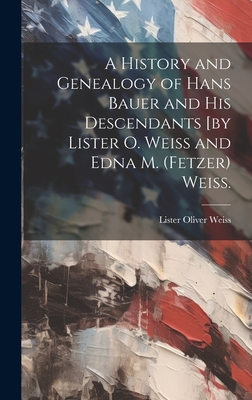 A History and Genealogy of Hans Bauer and His Descendants [by Lister O. Weiss and Edna M. (Fetzer) Weiss.

Lister Oliver Weiss